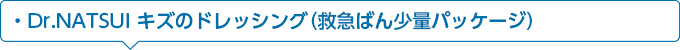 ・Dr.NATSUI キズのドレッシング（救急ばん少量パッケージ）